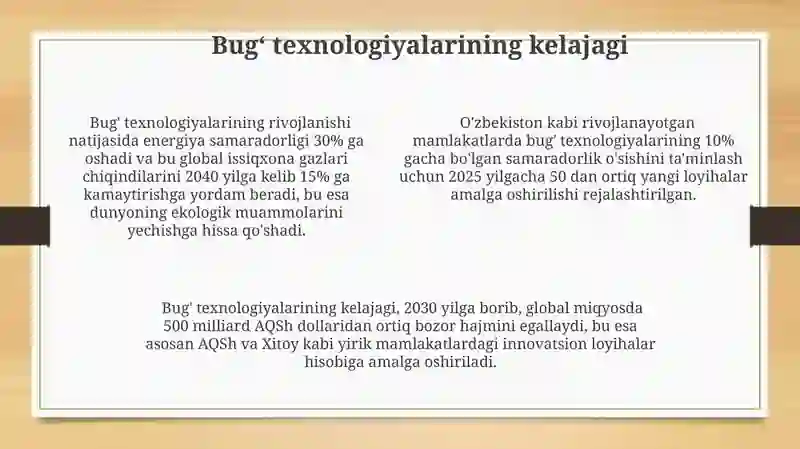 Bug‘ texnologiyalarining kelajagi

Bug' texnologiyalarining rivojlanishi natijasida energiya samaradorligi 30% ga oshadi va bu global issiqxona gazlari chiqindilarini 2040 yilga kelib 15% ga kamaytirishga yordam beradi, bu esa dunyoning ekologik muammolarini yechishga hissa qo'shadi.

O'zbekiston kabi rivojlanayotgan mamlakatlarda bug' texnologiyalarining 10% gacha bo'lgan samaradorlik o'sishini ta'minlash uchun 2025 yilgacha 50 dan ortiq yangi loyihalar amalga oshirilishi rejalashtirilgan.

Bug' texnologiyalarining kelajagi, 2030 yilga borib, global miqyosda 500 milliard AQSh dollaridan ortiq bozor hajmini egallaydi, bu esa asosan AQSh va Xitoy kabi yirik mamlakatlardagi innovatsion loyihalar hisobiga amalga oshiriladi.